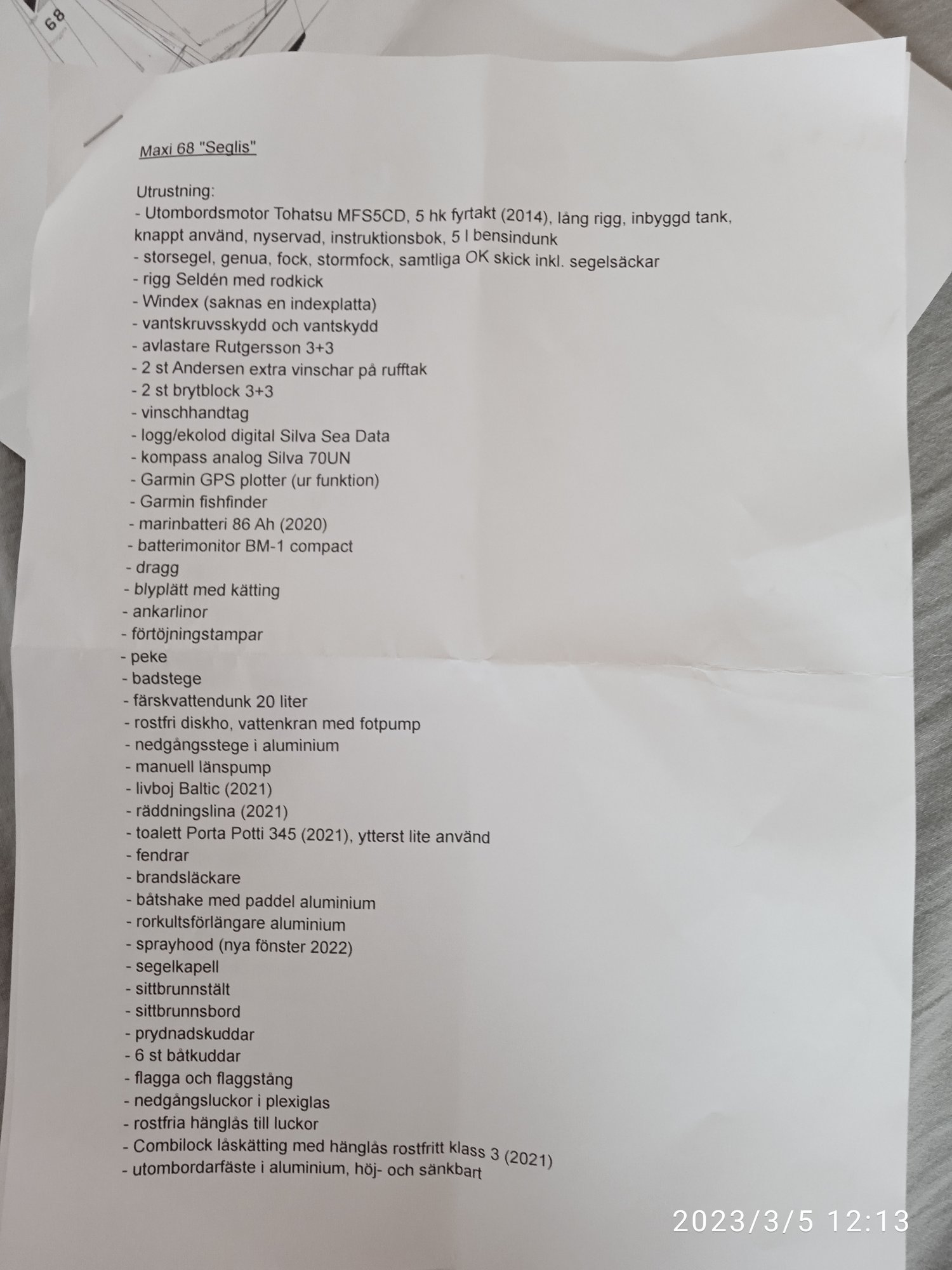 68

Maxi 68 "Seglis"

Utrustning:
- Utombordsmotor Tohatsu MFS5CD, 5 hk fyrtakt (2014), lång rigg, inbyggd tank, knappt använd, nyservad, instruktionsbok, 5 l bensindunk
- storsegel, genua, fock, stormfock, samtliga OK skick inkl. segelsäckar
- rigg Seldén med rodkick
- Windex (saknas en indexplatta)
- vantskruvsskydd och vantskydd
- avlastare Rutgersson 3+3
- 2 st Andersen extra vinschar på rufftak
- 2 st brytblock 3+3
- vinschhandtag
- logg/ekolod digital Silva Sea Data
- kompass analog Silva 70UN
- Garmin GPS plotter (ur funktion)
- Garmin fishfinder
- marinbatteri 86 Ah (2020)
- batterimonitor BM-1 compact
- dragg
- blyplätt med kätting
- ankarlinor
- förtöjningstampar
- peke
- badstege
- färskvattendunk 20 liter
- rostfri diskho, vattenkran med fotpump
- nedgångsstege i aluminium
- manuell länspump
- livboj Baltic (2021)
- räddningslina (2021)
- toalett Porta Potti 345 (2021), ytterst lite använd
- fendrar
- brandsläckare
- båtshake med paddel aluminium
- rorkultsförlängare aluminium
- sprayhood (nya fönster 2022)
- segelkapell
- sittbrunnstält
- sittbrunnsbord
- prydnadskuddar
- 6 st båtkuddar
- flagga och flaggstång
- nedgångsluckor i plexiglas
- rostfria hänglås till luckor
- Combilock låskätting med hänglås rostfritt klass 3 (2021)
- utombordarfäste i aluminium, höj- och sänkbart

2023/3/5 12:13